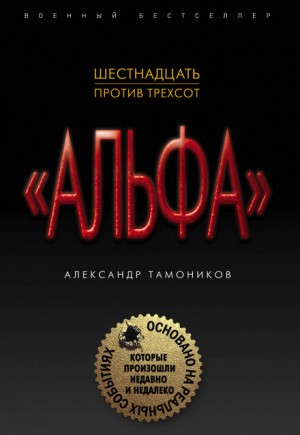 ВОЕННЫЙ БЕСТСЕЛЛЕР

ШЕСТНАДЦАТЬ
ПРОТИВ ТРЕХСОТ

«АЛЬФА»

АЛЕКСАНДР ТАМОНИКОВ

ОСНОВАНО НА РЕАЛЬНЫХ СОБЫТИЯХ

КОТОРЫЕ ПРОИЗОШЛИ НЕДАВНО И НЕДАЛЕКО